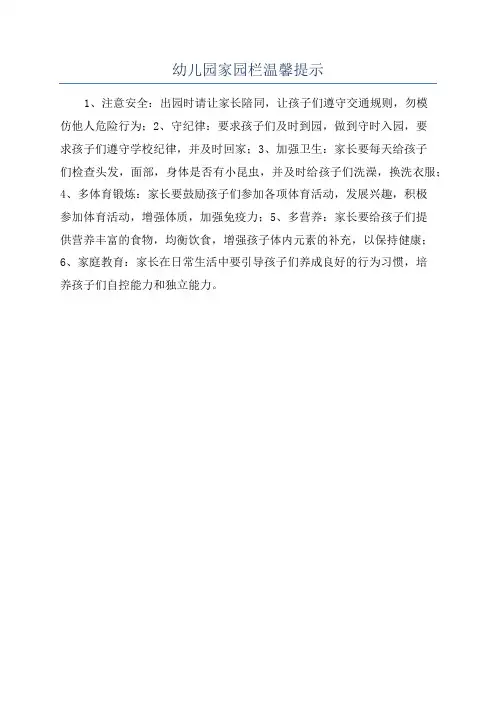 幼儿园家园栏温馨提示

1、注意安全：出园时请让家长陪同，让孩子们遵守交通规则，勿模仿他人危险行为；2、守纪律：要求孩子们及时到园，做到守时入园，要求孩子们遵守学校纪律，并及时回家；3、加强卫生：家长要每天给孩子们检查头发，面部，身体是否有小昆虫，并及时给孩子们洗澡，换洗衣服；4、多体育锻炼：家长要鼓励孩子们参加各项体育活动，发展兴趣，积极参加体育活动，增强体质，加强免疫力；5、多营养：家长要给孩子们提供营养丰富的食物，均衡饮食，增强孩子体内元素的补充，以保持健康；6、家庭教育：家长在日常生活中要引导孩子们养成良好的行为习惯，培养孩子们自控能力和独立能力。